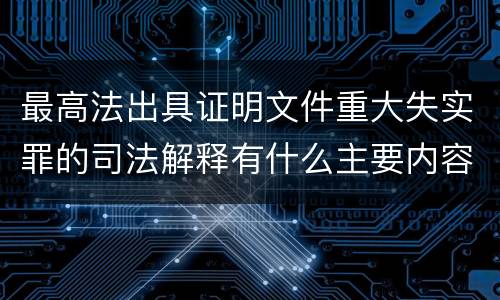 最高法出具证明文件重大失实罪的司法解释有什么主要内容